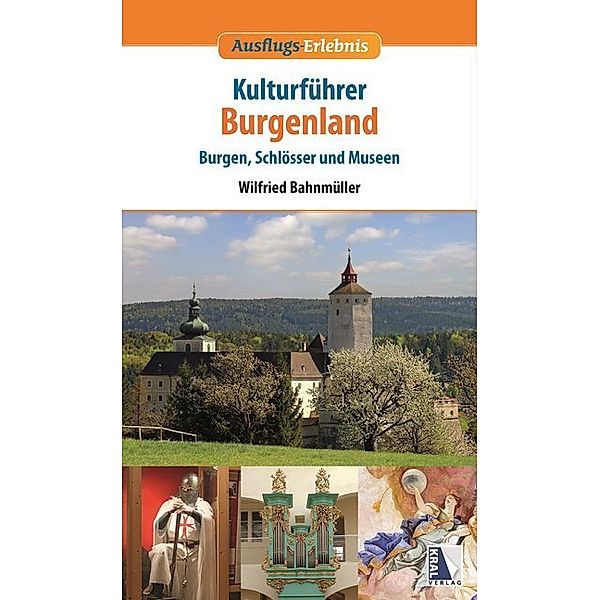 Ausflugs-Erlebnis

Kulturführer
Burgenland

Burgen, Schlösser und Museen

Wilfried Bahnmüller

KRAL
VERLAG